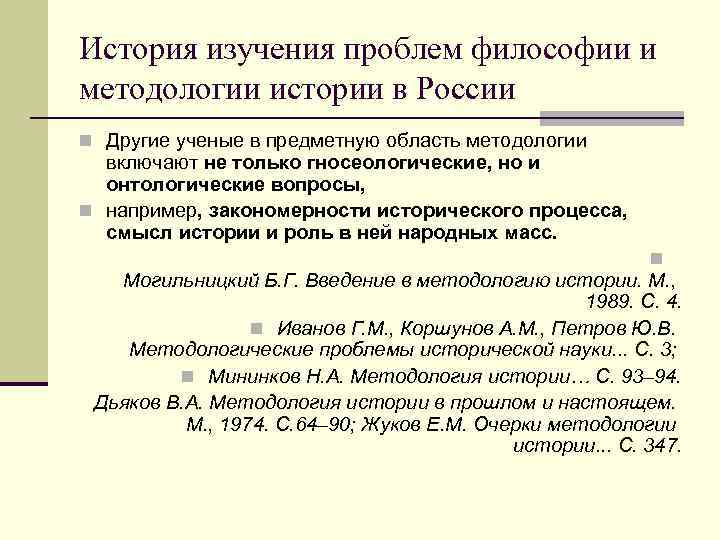 История изучения проблем философии и методологии истории в России

Другие ученые в предметную область методологии включают не только гносеологические, но и онтологические вопросы,

например, закономерности исторического процесса, смысл истории и роль в ней народных масс.

Могильницкий Б.Г. Введение в методологию истории. М., 1989. С. 4.

Иванов Г.М., Коршунов А.М., Петров Ю.В. Методологические проблемы исторической науки... С. 3;

Мининков Н.А. Методология истории… С. 93–94.

Дьяков В.А. Методология истории в прошлом и настоящем. М., 1974. С.64–90; Жуков Е.М. Очерки методологии истории... С. 347.